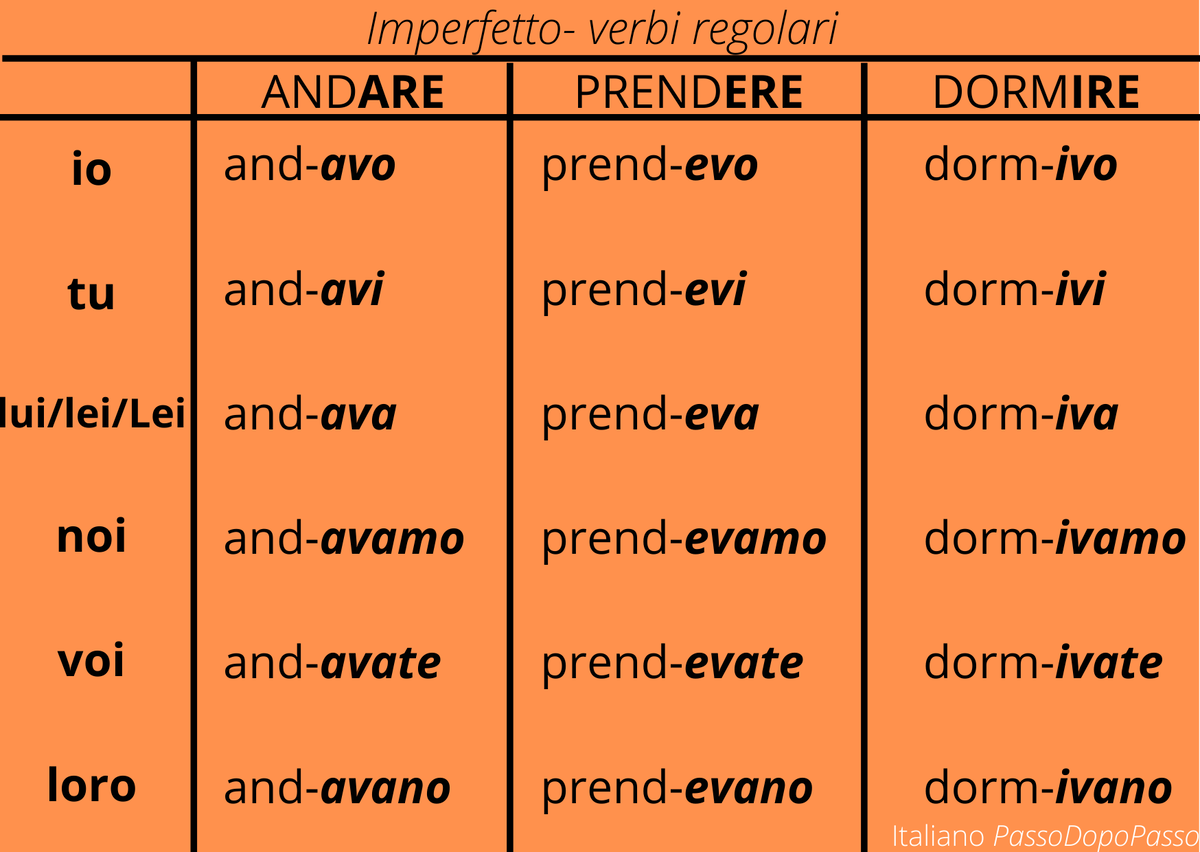 Imperfetto- verbi regolari

| | ANDARE | PRENDERE | DORMIRE |
|---|---|---|---|
| io | and-avo | prend-evo | dorm-ivo |
| tu | and-avi | prend-evi | dorm-ivi |
| lui/lei/Lei | and-ava | prend-eva | dorm-iva |
| noi | and-avamo | prend-evamo | dorm-ivamo |
| voi | and-avate | prend-evate | dorm-ivate |
| loro | and-avano | prend-evano | dorm-ivano |

Italiano PassoDopoPasso